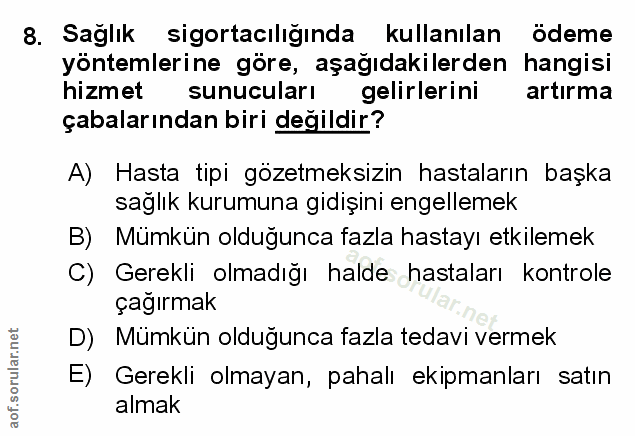 8. Sağlık sigortacılığında kullanılan ödeme yöntemlerine göre, aşağıdakilerden hangisi hizmet sunucuları gelirlerini artırma çabalarından biri değildir?

A) Hasta tipi gözetmeksizin hastaların başka sağlık kurumuna gidişini engellemek
B) Mümkün olduğunca fazla hastayı etkilemek
C) Gerekli olmadığı halde hastaları kontrole çağırmak
D) Mümkün olduğunca fazla tedavi vermek
E) Gerekli olmayan, pahalı ekipmanları satın almak

aof.sorular.net